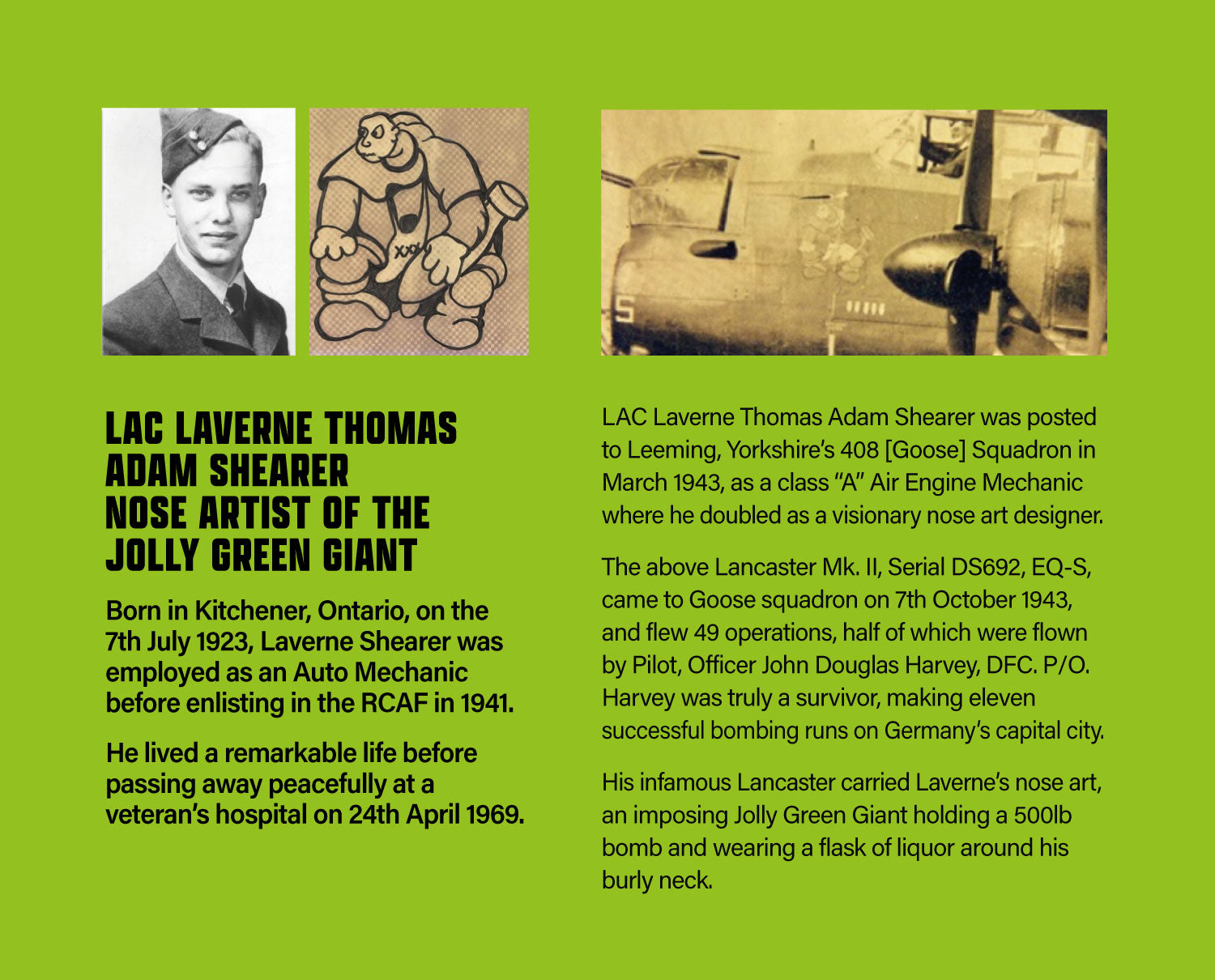 XXX

S

LAC LAVERNE THOMAS ADAM SHEARER
NOSE ARTIST OF THE JOLLY GREEN GIANT

Born in Kitchener, Ontario, on the 7th July 1923, Laverne Shearer was employed as an Auto Mechanic before enlisting in the RCAF in 1941.

He lived a remarkable life before passing away peacefully at a veteran's hospital on 24th April 1969.

LAC Laverne Thomas Adam Shearer was posted to Leeming, Yorkshire's 408 [Goose] Squadron in March 1943, as a class "A" Air Engine Mechanic where he doubled as a visionary nose art designer.

The above Lancaster Mk. II, Serial DS692, EQ-S, came to Goose squadron on 7th October 1943, and flew 49 operations, half of which were flown by Pilot, Officer John Douglas Harvey, DFC. P/O. Harvey was truly a survivor, making eleven successful bombing runs on Germany's capital city.

His infamous Lancaster carried Laverne's nose art, an imposing Jolly Green Giant holding a 500lb bomb and wearing a flask of liquor around his burly neck.